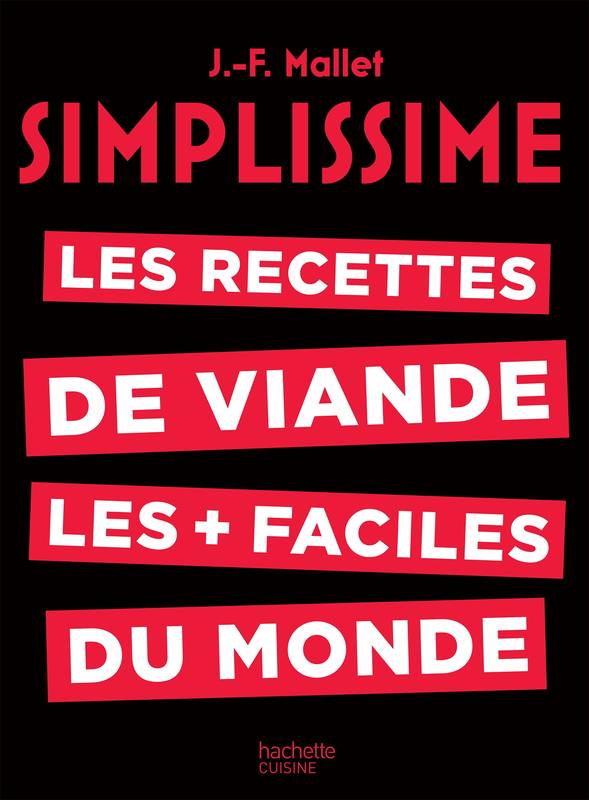 J.-F. Mallet

SIMPLISSIME

LES RECETTES DE VIANDE LES + FACILES DU MONDE

hachette CUISINE